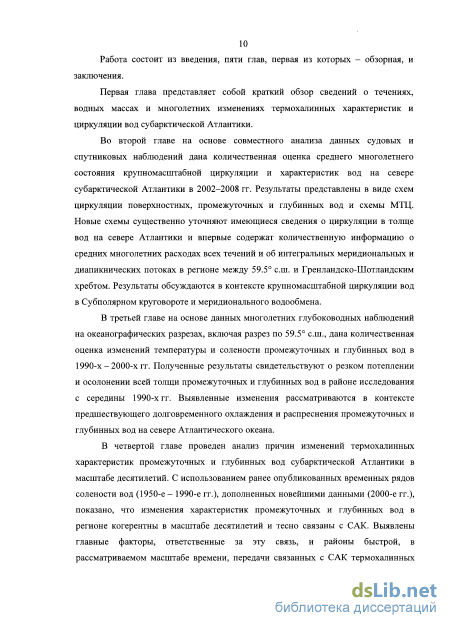 10

Работа состоит из введения, пяти глав, первая из которых – обзорная, и заключения.

Первая глава представляет собой краткий обзор сведений о течениях, водных массах и многолетних изменениях термохалинных характеристик и циркуляции вод субарктической Атлантики.

Во второй главе на основе совместного анализа данных судовых и спутниковых наблюдений дана количественная оценка среднего многолетнего состояния крупномасштабной циркуляции и характеристик вод на севере субарктической Атлантики в 2002–2008 гг. Результаты представлены в виде схем циркуляции поверхностных, промежуточных и глубинных вод и схемы МТЦ. Новые схемы существенно уточняют имеющиеся сведения о циркуляции в толще вод на севере Атлантики и впервые содержат количественную информацию о средних многолетних расходах всех течений и об интегральных меридиональных и диапикнических потоках в регионе между 59.5° с.ш. и Гренландско-Шотландским хребтом. Результаты обсуждаются в контексте крупномасштабной циркуляции вод в Субполярном круговороте и меридионального водообмена.

В третьей главе на основе данных многолетних глубоководных наблюдений на океанографических разрезах, включая разрез по 59.5° с.ш., дана количественная оценка изменений температуры и солености промежуточных и глубинных вод в 1990-х – 2000-х гг. Полученные результаты свидетельствуют о резком потеплении и осолонении всей толщи промежуточных и глубинных вод в районе исследования с середины 1990-х гг. Выявленные изменения рассматриваются в контексте предшествующего долговременного охлаждения и распреснения промежуточных и глубинных вод на севере Атлантического океана.

В четвертой главе проведен анализ причин изменений термохалинных характеристик промежуточных и глубинных вод субарктической Атлантики в масштабе десятилетий. С использованием ранее опубликованных временных рядов солености вод (1950-е – 1990-е гг.), дополненных новейшими данными (2000-е гг.), показано, что изменения характеристик промежуточных и глубинных вод в регионе когерентны в масштабе десятилетий и тесно связаны с САК. Выявлены главные факторы, ответственные за эту связь, и районы быстрой, в рассматриваемом масштабе времени, передачи связанных с САК термохалинных

dsLib.net
библиотека диссертаций